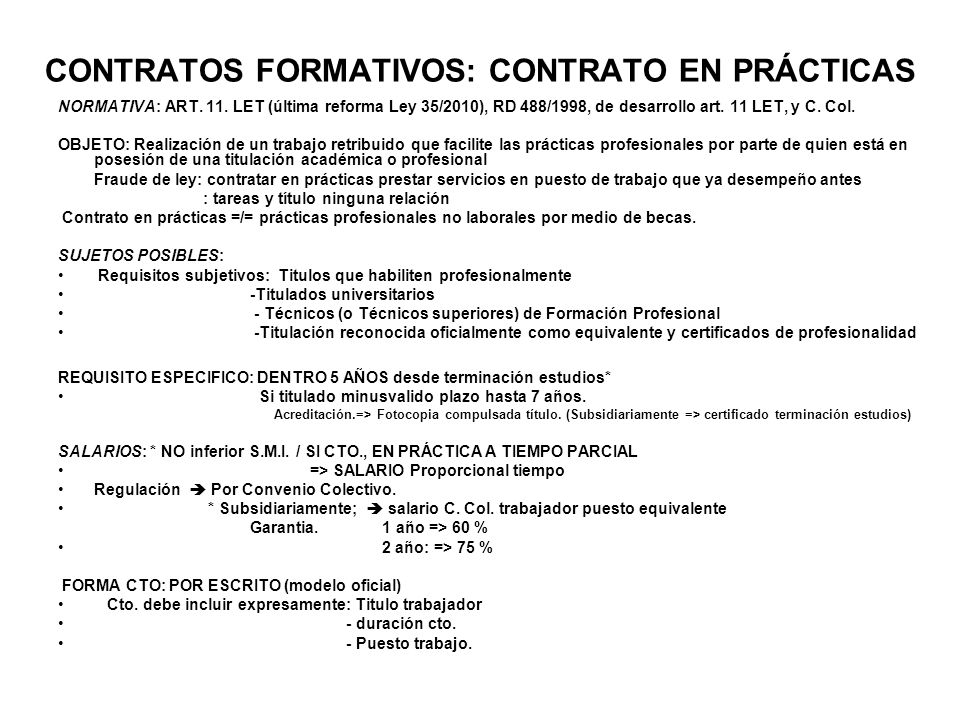 CONTRATOS FORMATIVOS: CONTRATO EN PRÁCTICAS

NORMATIVA: ART. 11. LET (última reforma Ley 35/2010), RD 488/1998, de desarrollo art. 11 LET, y C. Col.

OBJETO: Realización de un trabajo retribuido que facilite las prácticas profesionales por parte de quien está en posesión de una titulación académica o profesional

Fraude de ley: contratar en prácticas prestar servicios en puesto de trabajo que ya desempeño antes

: tareas y título ninguna relación

Contrato en prácticas =/= prácticas profesionales no laborales por medio de becas.

SUJETOS POSIBLES:
• Requisitos subjetivos: Titulos que habiliten profesionalmente
• -Titulados universitarios
• - Técnicos (o Técnicos superiores) de Formación Profesional
• -Titulación reconocida oficialmente como equivalente y certificados de profesionalidad

REQUISITO ESPECIFICO: DENTRO 5 AÑOS desde terminación estudios*
• Si titulado minusvalido plazo hasta 7 años.
Acreditación.=> Fotocopia compulsada título. (Subsidiariamente => certificado terminación estudios)

SALARIOS: * NO inferior S.M.I. / SI CTO., EN PRÁCTICA A TIEMPO PARCIAL
• => SALARIO Proporcional tiempo
• Regulación ➔ Por Convenio Colectivo.
• * Subsidiariamente; ➔ salario C. Col. trabajador puesto equivalente
Garantia. 1 año => 60 %
• 2 año: => 75 %

FORMA CTO: POR ESCRITO (modelo oficial)
• Cto. debe incluir expresamente: Titulo trabajador
• - duración cto.
• - Puesto trabajo.